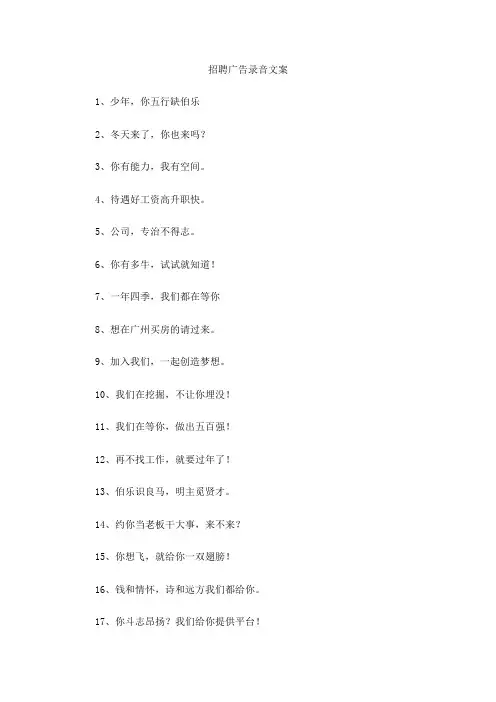 招聘广告录音文案

1、少年，你五行缺伯乐

2、冬天来了，你也来吗？

3、你有能力，我有空间。

4、待遇好工资高升职快。

5、公司，专治不得志。

6、你有多牛，试试就知道！

7、一年四季，我们都在等你

8、想在广州买房的请过来。

9、加入我们，一起创造梦想。

10、我们在挖掘，不让你埋没！

11、我们在等你，做出五百强！

12、再不找工作，就要过年了！

13、伯乐识良马，明主觅贤才。

14、约你当老板干大事，来不来？

15、你想飞，就给你一双翅膀！

16、钱和情怀，诗和远方我们都给你。

17、你斗志昂扬？我们给你提供平台！